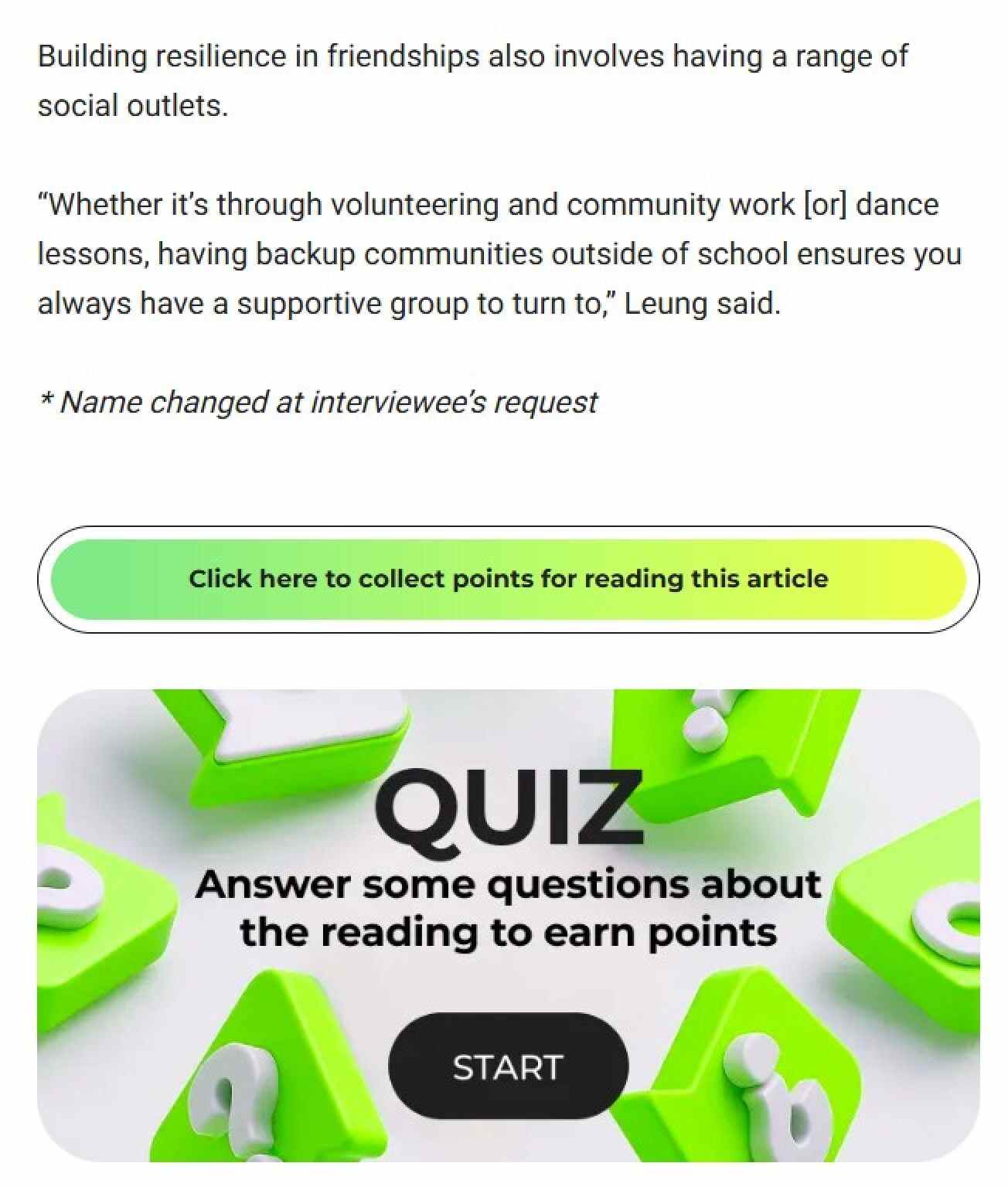 Building resilience in friendships also involves having a range of social outlets.

“Whether it’s through volunteering and community work [or] dance lessons, having backup communities outside of school ensures you always have a supportive group to turn to,” Leung said.

* Name changed at interviewee’s request

Click here to collect points for reading this article

QUIZ

Answer some questions about the reading to earn points

START